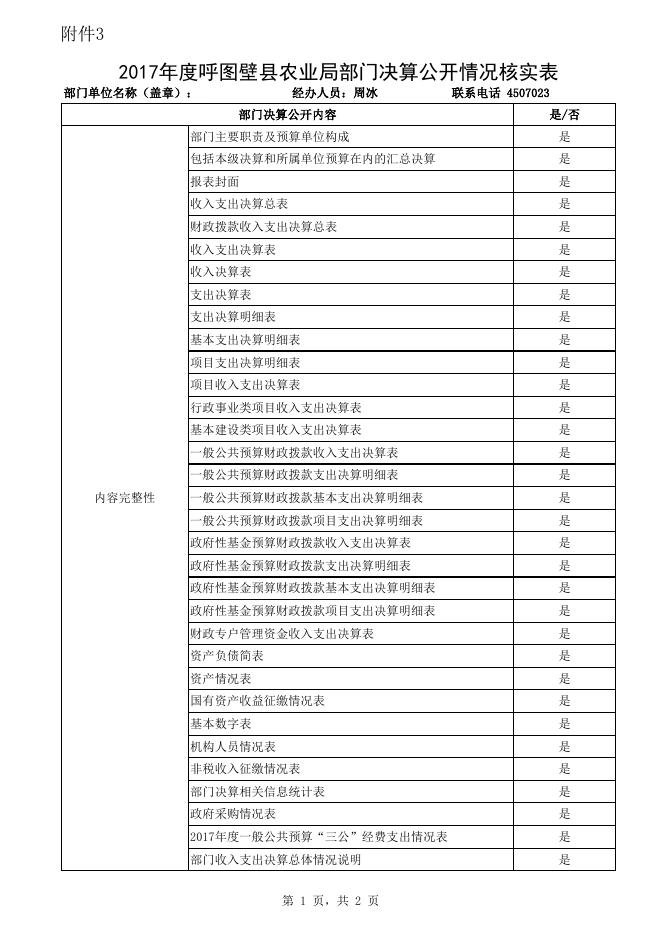 附件3

2017年度呼图壁县农业局部门决算公开情况核实表

部门单位名称（盖章）：　　经办人员：周冰　　联系电话 4507023

| 部门决算公开内容 | | 是/否 |
|---|---|---|
| 内容完整性 | 部门主要职责及预算单位构成 | 是 |
| | 包括本级决算和所属单位预算在内的汇总决算 | 是 |
| | 报表封面 | 是 |
| | 收入支出决算总表 | 是 |
| | 财政拨款收入支出决算总表 | 是 |
| | 收入支出决算表 | 是 |
| | 收入决算表 | 是 |
| | 支出决算表 | 是 |
| | 支出决算明细表 | 是 |
| | 基本支出决算明细表 | 是 |
| | 项目支出决算明细表 | 是 |
| | 项目收入支出决算表 | 是 |
| | 行政事业类项目收入支出决算表 | 是 |
| | 基本建设类项目收入支出决算表 | 是 |
| | 一般公共预算财政拨款收入支出决算表 | 是 |
| | 一般公共预算财政拨款支出决算明细表 | 是 |
| | 一般公共预算财政拨款基本支出决算明细表 | 是 |
| | 一般公共预算财政拨款项目支出决算明细表 | 是 |
| | 政府性基金预算财政拨款收入支出决算表 | 是 |
| | 政府性基金预算财政拨款支出决算明细表 | 是 |
| | 政府性基金预算财政拨款基本支出决算明细表 | 是 |
| | 政府性基金预算财政拨款项目支出决算明细表 | 是 |
| | 财政专户管理资金收入支出决算表 | 是 |
| | 资产负债简表 | 是 |
| | 资产情况表 | 是 |
| | 国有资产收益征缴情况表 | 是 |
| | 基本数字表 | 是 |
| | 机构人员情况表 | 是 |
| | 非税收入征缴情况表 | 是 |
| | 部门决算相关信息统计表 | 是 |
| | 政府采购情况表 | 是 |
| | 2017年度一般公共预算“三公”经费支出情况表 | 是 |
| | 部门收入支出决算总体情况说明 | 是 |

第 1 页，共 2 页